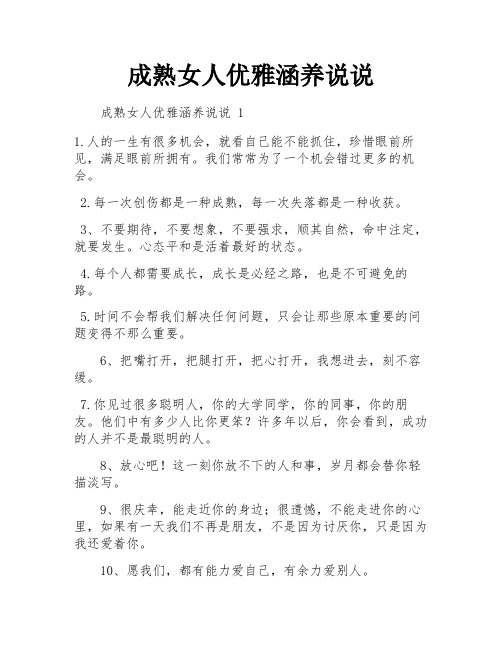 成熟女人优雅涵养说说

成熟女人优雅涵养说说 1

1.人的一生有很多机会，就看自己能不能抓住，珍惜眼前所见，满足眼前所拥有。我们常常为了一个机会错过更多的机会。

2.每一次创伤都是一种成熟，每一次失落都是一种收获。

3、不要期待，不要想象，不要强求，顺其自然，命中注定，就要发生。心态平和是活着最好的状态。

4.每个人都需要成长，成长是必经之路，也是不可避免的路。

5.时间不会帮我们解决任何问题，只会让那些原本重要的问题变得不那么重要。

6、把嘴打开，把腿打开，把心打开，我想进去，刻不容缓。

7.你见过很多聪明人，你的大学同学，你的同事，你的朋友。他们中有多少人比你更笨？许多年以后，你会看到，成功的人并不是最聪明的人。

8、放心吧！这一刻你放不下的人和事，岁月都会替你轻描淡写。

9、很庆幸，能走近你的身边；很遗憾，不能走进你的心里，如果有一天我们不再是朋友，不是因为讨厌你，只是因为我还爱着你。

10、愿我们，都有能力爱自己，有余力爱别人。